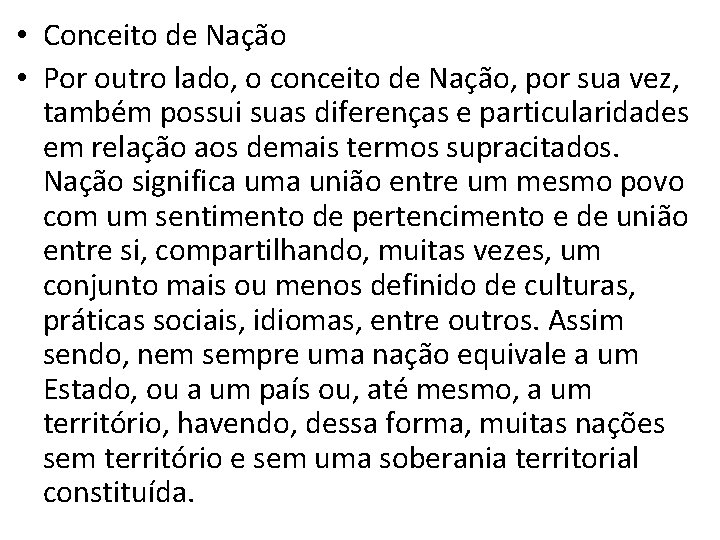 • Conceito de Nação

• Por outro lado, o conceito de Nação, por sua vez, também possui suas diferenças e particularidades em relação aos demais termos supracitados. Nação significa uma união entre um mesmo povo com um sentimento de pertencimento e de união entre si, compartilhando, muitas vezes, um conjunto mais ou menos definido de culturas, práticas sociais, idiomas, entre outros. Assim sendo, nem sempre uma nação equivale a um Estado, ou a um país ou, até mesmo, a um território, havendo, dessa forma, muitas nações sem território e sem uma soberania territorial constituída.